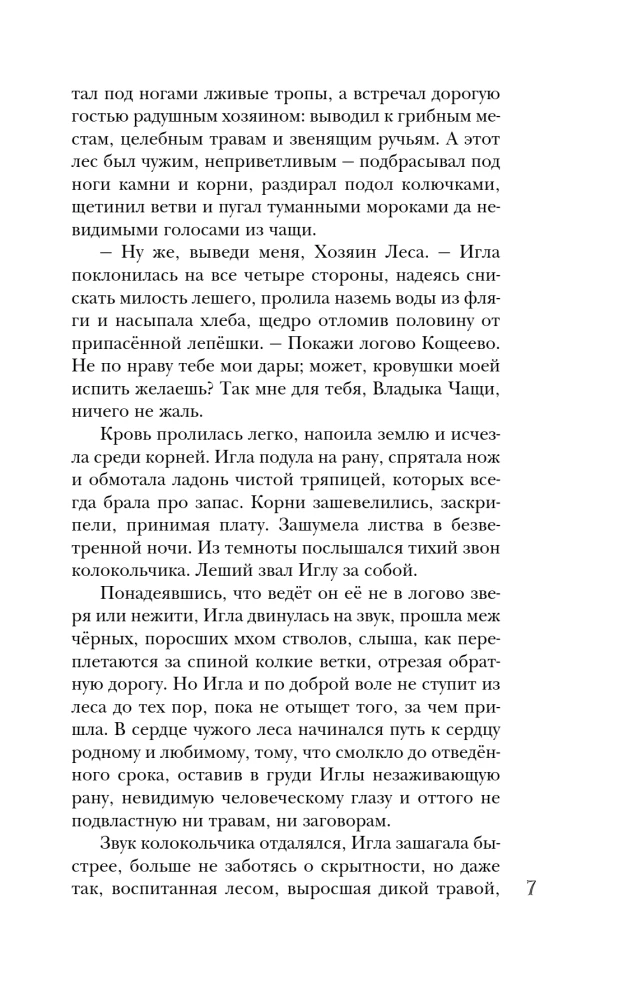 тал под ногами лживые тропы, а встречал дорогую гостью радушным хозяином: выводил к грибным местам, целебным травам и звенящим ручьям. А этот лес был чужим, неприветливым — подбрасывал под ноги камни и корни, раздирал подол колючками, щетинил ветви и пугал туманными мороками да невидимыми голосами из чащи.

— Ну же, выведи меня, Хозяин Леса. — Игла поклонилась на все четыре стороны, надеясь снискать милость лешего, пролила наземь воды из фляги и насыпала хлеба, щедро отломив половину от припасённой лепёшки. — Покажи логово Кощеево. Не по нраву тебе мои дары; может, кровушки моей испить желаешь? Так мне для тебя, Владыка Чащи, ничего не жаль.

Кровь пролилась легко, напоила землю и исчезла среди корней. Игла подула на рану, спрятала нож и обмотала ладонь чистой тряпицей, которых всегда брала про запас. Корни зашевелились, заскрипели, принимая плату. Зашумела листва в безветренной ночи. Из темноты послышался тихий звон колокольчика. Леший звал Иглу за собой.

Понадеявшись, что ведёт он её не в логово зверя или нежити, Игла двинулась на звук, прошла меж чёрных, поросших мхом стволов, слыша, как переплетаются за спиной колкие ветки, отрезая обратную дорогу. Но Игла и по доброй воле не ступит из леса до тех пор, пока не отыщет того, за чем пришла. В сердце чужого леса начинался путь к сердцу родному и любимому, тому, что смолкло до отведённого срока, оставив в груди Иглы незаживающую рану, невидимую человеческому глазу и оттого не подвластную ни травам, ни заговорам.

Звук колокольчика отдалялся, Игла зашагала быстрее, больше не заботясь о скрытности, но даже так, воспитанная лесом, выросшая дикой травой,

7